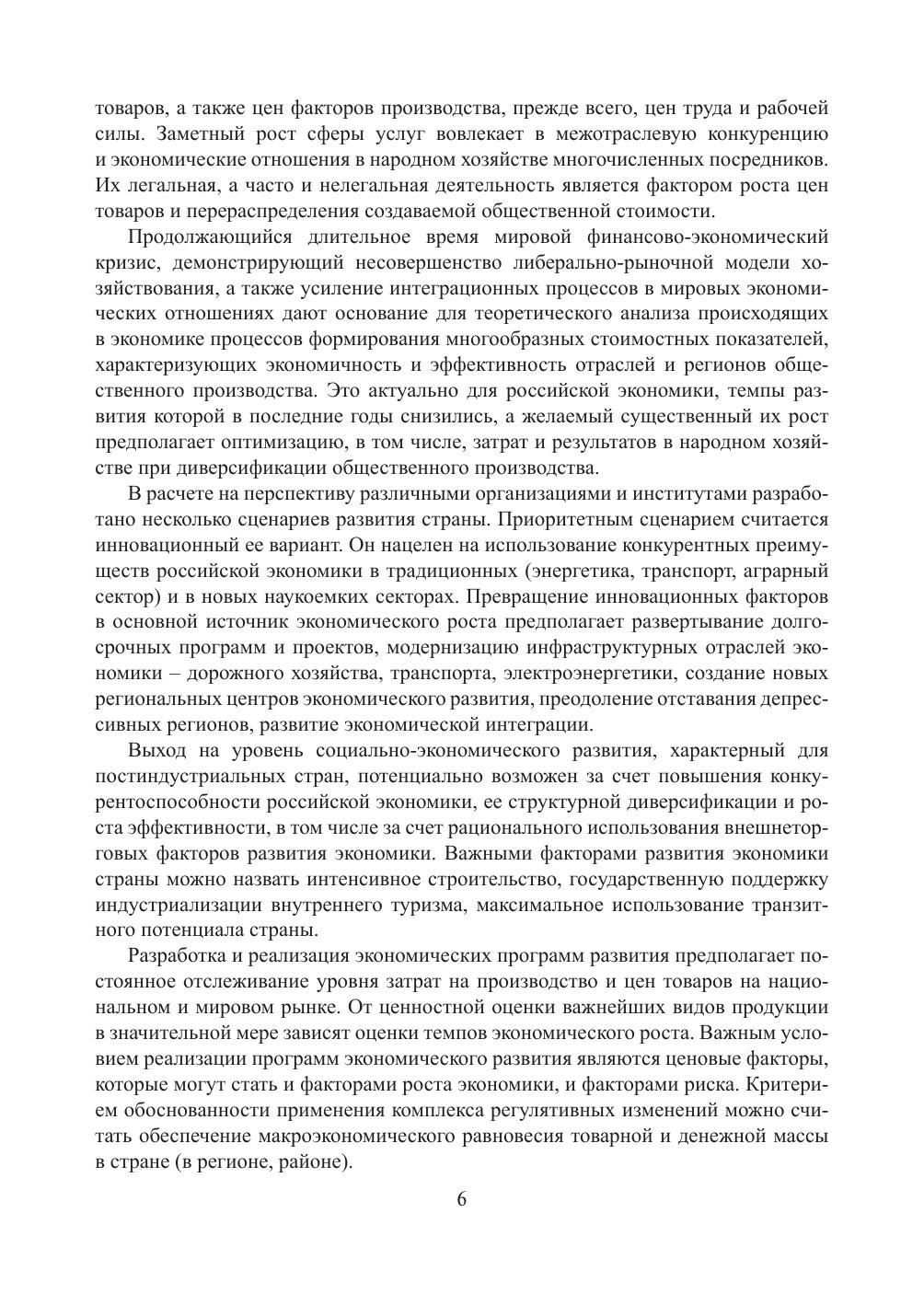 товаров, а также цен факторов производства, прежде всего, цен труда и рабочей силы. Заметный рост сферы услуг вовлекает в межотраслевую конкуренцию и экономические отношения в народном хозяйстве многочисленных посредников. Их легальная, а часто и нелегальная деятельность является фактором роста цен товаров и перераспределения создаваемой общественной стоимости.

Продолжающийся длительное время мировой финансово-экономический кризис, демонстрирующий несовершенство либерально-рыночной модели хозяйствования, а также усиление интеграционных процессов в мировых экономических отношениях дают основание для теоретического анализа происходящих в экономике процессов формирования многообразных стоимостных показателей, характеризующих экономичность и эффективность отраслей и регионов общественного производства. Это актуально для российской экономики, темпы развития которой в последние годы снизились, а желаемый существенный их рост предполагает оптимизацию, в том числе, затрат и результатов в народном хозяйстве при диверсификации общественного производства.

В расчете на перспективу различными организациями и институтами разработано несколько сценариев развития страны. Приоритетным сценарием считается инновационный ее вариант. Он нацелен на использование конкурентных преимуществ российской экономики в традиционных (энергетика, транспорт, аграрный сектор) и в новых наукоемких секторах. Превращение инновационных факторов в основной источник экономического роста предполагает развертывание долгосрочных программ и проектов, модернизацию инфраструктурных отраслей экономики – дорожного хозяйства, транспорта, электроэнергетики, создание новых региональных центров экономического развития, преодоление отставания депрессивных регионов, развитие экономической интеграции.

Выход на уровень социально-экономического развития, характерный для постиндустриальных стран, потенциально возможен за счет повышения конкурентоспособности российской экономики, ее структурной диверсификации и роста эффективности, в том числе за счет рационального использования внешнеторговых факторов развития экономики. Важными факторами развития экономики страны можно назвать интенсивное строительство, государственную поддержку индустриализации внутреннего туризма, максимальное использование транзитного потенциала страны.

Разработка и реализация экономических программ развития предполагает постоянное отслеживание уровня затрат на производство и цен товаров на национальном и мировом рынке. От ценностной оценки важнейших видов продукции в значительной мере зависят оценки темпов экономического роста. Важным условием реализации программ экономического развития являются ценовые факторы, которые могут стать и факторами роста экономики, и факторами риска. Критерием обоснованности применения комплекса регулятивных изменений можно считать обеспечение макроэкономического равновесия товарной и денежной массы в стране (в регионе, районе).

6